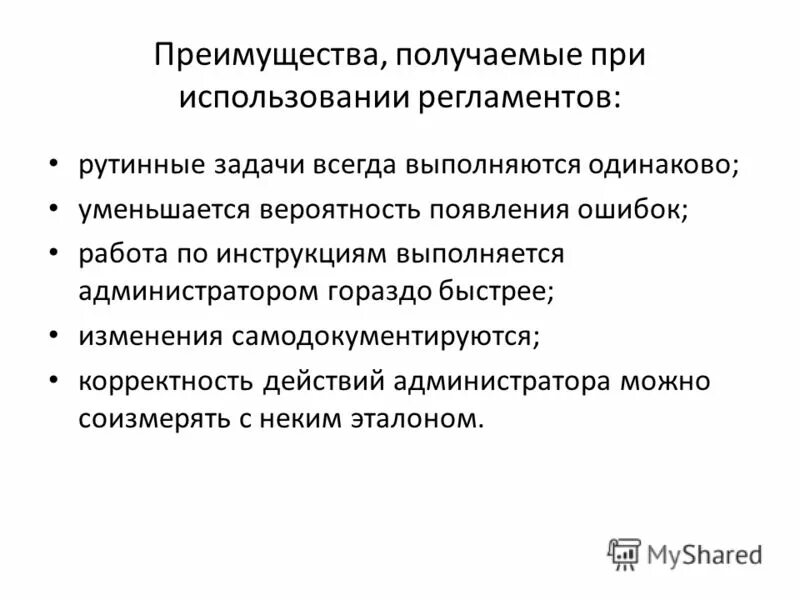 Преимущества, получаемые при использовании регламентов:

• рутинные задачи всегда выполняются одинаково;
• уменьшается вероятность появления ошибок;
• работа по инструкциям выполняется администратором гораздо быстрее;
• изменения самодокументируются;
• корректность действий администратора можно соизмерять с неким эталоном.

MyShared